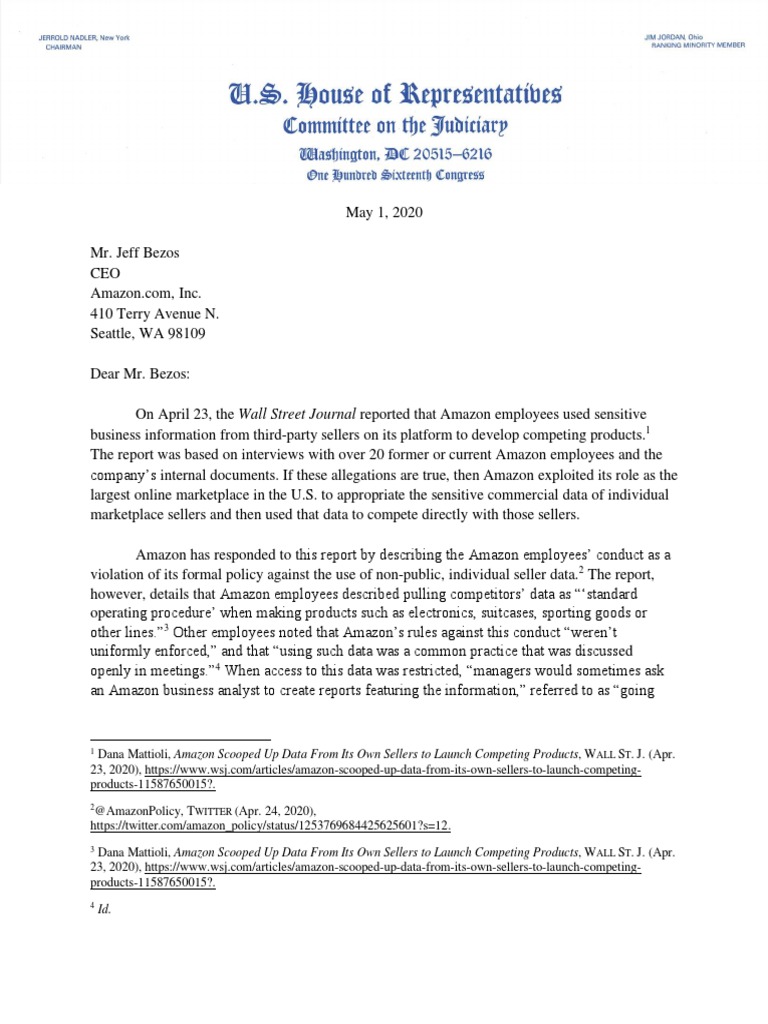 JERROLD NADLER, New York
CHAIRMAN

JIM JORDAN, Ohio
RANKING MINORITY MEMBER

U.S. House of Representatives
Committee on the Judiciary
Washington, DC 20515–6216
One Hundred Sixteenth Congress

May 1, 2020

Mr. Jeff Bezos
CEO
Amazon.com, Inc.
410 Terry Avenue N.
Seattle, WA 98109

Dear Mr. Bezos:

On April 23, the Wall Street Journal reported that Amazon employees used sensitive business information from third-party sellers on its platform to develop competing products.$^1$ The report was based on interviews with over 20 former or current Amazon employees and the company's internal documents. If these allegations are true, then Amazon exploited its role as the largest online marketplace in the U.S. to appropriate the sensitive commercial data of individual marketplace sellers and then used that data to compete directly with those sellers.

Amazon has responded to this report by describing the Amazon employees' conduct as a violation of its formal policy against the use of non-public, individual seller data.$^2$ The report, however, details that Amazon employees described pulling competitors' data as "'standard operating procedure' when making products such as electronics, suitcases, sporting goods or other lines."$^3$ Other employees noted that Amazon's rules against this conduct "weren't uniformly enforced," and that "using such data was a common practice that was discussed openly in meetings."$^4$ When access to this data was restricted, "managers would sometimes ask an Amazon business analyst to create reports featuring the information," referred to as "going

$^1$ Dana Mattioli, Amazon Scooped Up Data From Its Own Sellers to Launch Competing Products, WALL ST. J. (Apr. 23, 2020), https://www.wsj.com/articles/amazon-scooped-up-data-from-its-own-sellers-to-launch-competing-products-11587650015?.

$^2$@AmazonPolicy, TWITTER (Apr. 24, 2020), https://twitter.com/amazon_policy/status/1253769684425625601?s=12.

$^3$ Dana Mattioli, Amazon Scooped Up Data From Its Own Sellers to Launch Competing Products, WALL ST. J. (Apr. 23, 2020), https://www.wsj.com/articles/amazon-scooped-up-data-from-its-own-sellers-to-launch-competing-products-11587650015?.

$^4$ Id.